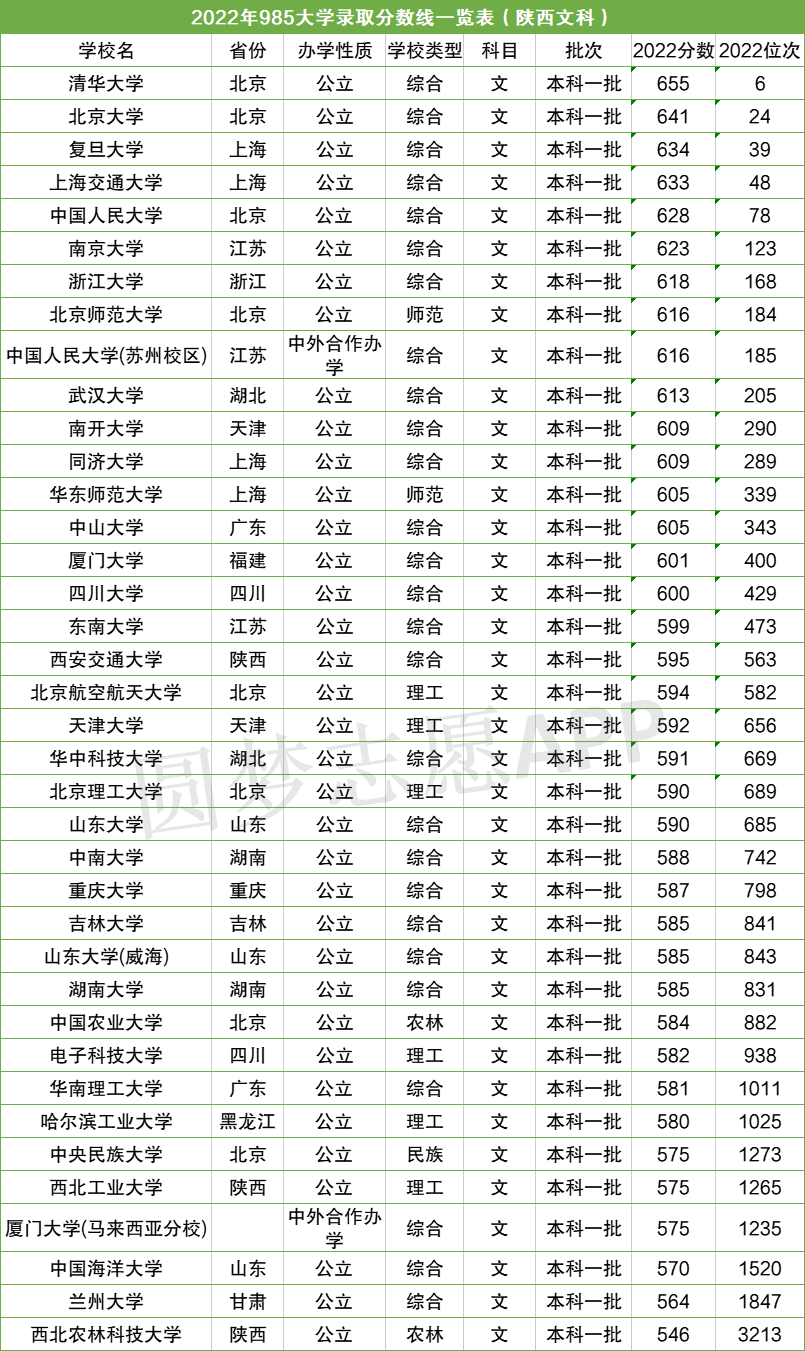 2022年985大学录取分数线一览表（陕西文科）

| 学校名 | 省份 | 办学性质 | 学校类型 | 科目 | 批次 | 2022分数 | 2022位次 |
|---|---|---|---|---|---|---|---|
| 清华大学 | 北京 | 公立 | 综合 | 文 | 本科一批 | 655 | 6 |
| 北京大学 | 北京 | 公立 | 综合 | 文 | 本科一批 | 641 | 24 |
| 复旦大学 | 上海 | 公立 | 综合 | 文 | 本科一批 | 634 | 39 |
| 上海交通大学 | 上海 | 公立 | 综合 | 文 | 本科一批 | 633 | 48 |
| 中国人民大学 | 北京 | 公立 | 综合 | 文 | 本科一批 | 628 | 78 |
| 南京大学 | 江苏 | 公立 | 综合 | 文 | 本科一批 | 623 | 123 |
| 浙江大学 | 浙江 | 公立 | 综合 | 文 | 本科一批 | 618 | 168 |
| 北京师范大学 | 北京 | 公立 | 师范 | 文 | 本科一批 | 616 | 184 |
| 中国人民大学(苏州校区) | 江苏 | 中外合作办学 | 综合 | 文 | 本科一批 | 616 | 185 |
| 武汉大学 | 湖北 | 公立 | 综合 | 文 | 本科一批 | 613 | 205 |
| 南开大学 | 天津 | 公立 | 综合 | 文 | 本科一批 | 609 | 290 |
| 同济大学 | 上海 | 公立 | 综合 | 文 | 本科一批 | 609 | 289 |
| 华东师范大学 | 上海 | 公立 | 师范 | 文 | 本科一批 | 605 | 339 |
| 中山大学 | 广东 | 公立 | 综合 | 文 | 本科一批 | 605 | 343 |
| 厦门大学 | 福建 | 公立 | 综合 | 文 | 本科一批 | 601 | 400 |
| 四川大学 | 四川 | 公立 | 综合 | 文 | 本科一批 | 600 | 429 |
| 东南大学 | 江苏 | 公立 | 综合 | 文 | 本科一批 | 599 | 473 |
| 西安交通大学 | 陕西 | 公立 | 综合 | 文 | 本科一批 | 595 | 563 |
| 北京航空航天大学 | 北京 | 公立 | 理工 | 文 | 本科一批 | 594 | 582 |
| 天津大学 | 天津 | 公立 | 理工 | 文 | 本科一批 | 592 | 656 |
| 华中科技大学 | 湖北 | 公立 | 综合 | 文 | 本科一批 | 591 | 669 |
| 北京理工大学 | 北京 | 公立 | 理工 | 文 | 本科一批 | 590 | 689 |
| 山东大学 | 山东 | 公立 | 综合 | 文 | 本科一批 | 590 | 685 |
| 中南大学 | 湖南 | 公立 | 综合 | 文 | 本科一批 | 588 | 742 |
| 重庆大学 | 重庆 | 公立 | 综合 | 文 | 本科一批 | 587 | 798 |
| 吉林大学 | 吉林 | 公立 | 综合 | 文 | 本科一批 | 585 | 841 |
| 山东大学(威海) | 山东 | 公立 | 综合 | 文 | 本科一批 | 585 | 843 |
| 湖南大学 | 湖南 | 公立 | 综合 | 文 | 本科一批 | 585 | 831 |
| 中国农业大学 | 北京 | 公立 | 农林 | 文 | 本科一批 | 584 | 882 |
| 电子科技大学 | 四川 | 公立 | 理工 | 文 | 本科一批 | 582 | 938 |
| 华南理工大学 | 广东 | 公立 | 综合 | 文 | 本科一批 | 581 | 1011 |
| 哈尔滨工业大学 | 黑龙江 | 公立 | 理工 | 文 | 本科一批 | 580 | 1025 |
| 中央民族大学 | 北京 | 公立 | 民族 | 文 | 本科一批 | 575 | 1273 |
| 西北工业大学 | 陕西 | 公立 | 理工 | 文 | 本科一批 | 575 | 1265 |
| 厦门大学(马来西亚分校) |  | 中外合作办学 | 综合 | 文 | 本科一批 | 575 | 1235 |
| 中国海洋大学 | 山东 | 公立 | 综合 | 文 | 本科一批 | 570 | 1520 |
| 兰州大学 | 甘肃 | 公立 | 综合 | 文 | 本科一批 | 564 | 1847 |
| 西北农林科技大学 | 陕西 | 公立 | 农林 | 文 | 本科一批 | 546 | 3213 |

圆梦志愿APP